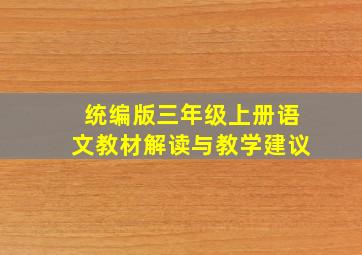 统编版三年级上册语文教材解读与教学建议